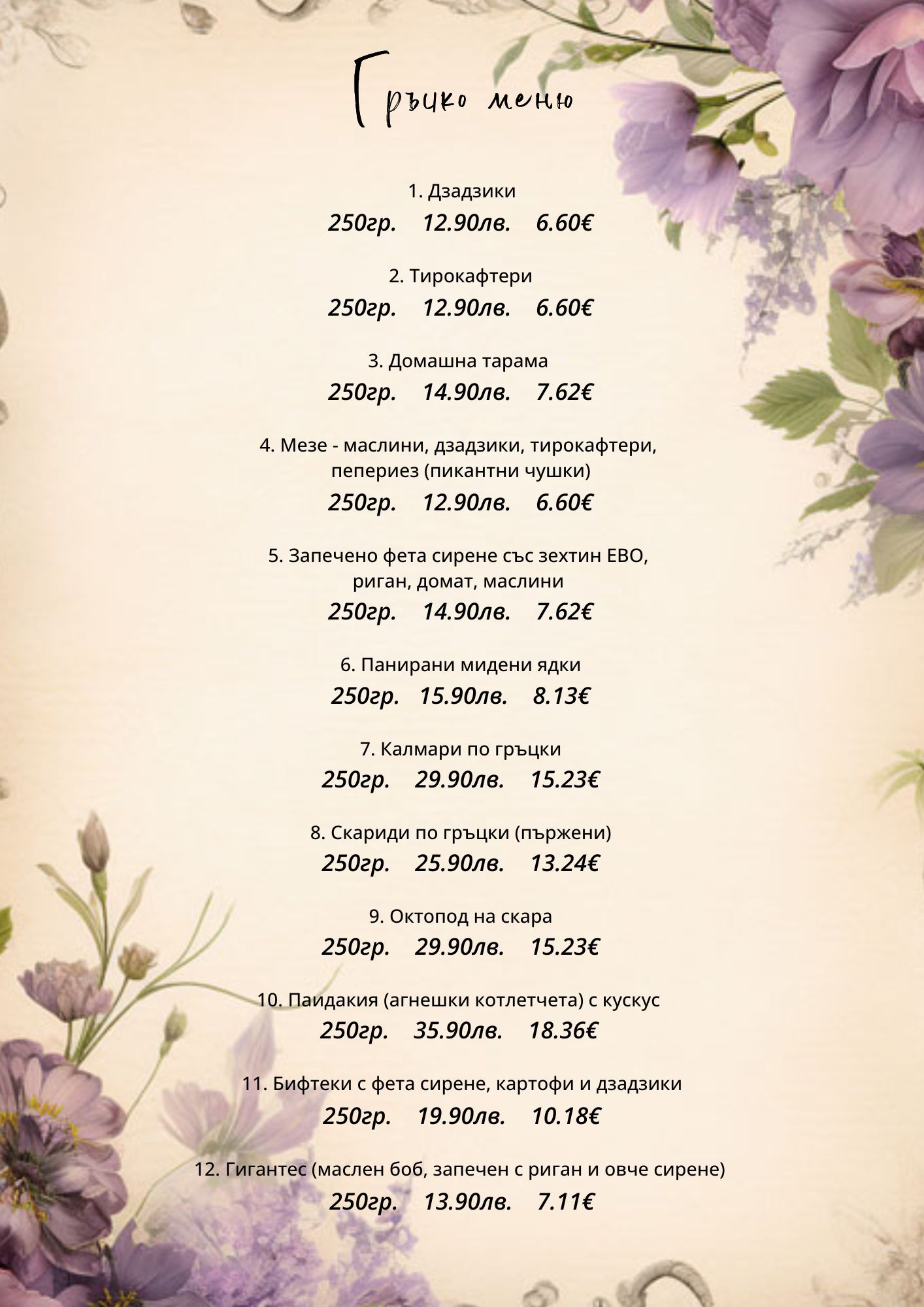 Гръцко меню

1. Дзадзики
250гр. 12.90лв. 6.60€

2. Тирокафтери
250гр. 12.90лв. 6.60€

3. Домашна тарама
250гр. 14.90лв. 7.62€

4. Мезе - маслини, дзадзики, тирокафтери, пепериез (пикантни чушки)
250гр. 12.90лв. 6.60€

5. Запечено фета сирене със зехтин ЕВО, риган, домат, маслини
250гр. 14.90лв. 7.62€

6. Панирани мидени ядки
250гр. 15.90лв. 8.13€

7. Калмари по гръцки
250гр. 29.90лв. 15.23€

8. Скариди по гръцки (пържени)
250гр. 25.90лв. 13.24€

9. Октопод на скара
250гр. 29.90лв. 15.23€

10. Паидакия (агнешки котлетчета) с кускус
250гр. 35.90лв. 18.36€

11. Бифтеки с фета сирене, картофи и дзадзики
250гр. 19.90лв. 10.18€

12. Гигантес (маслен боб, запечен с риган и овче сирене)
250гр. 13.90лв. 7.11€